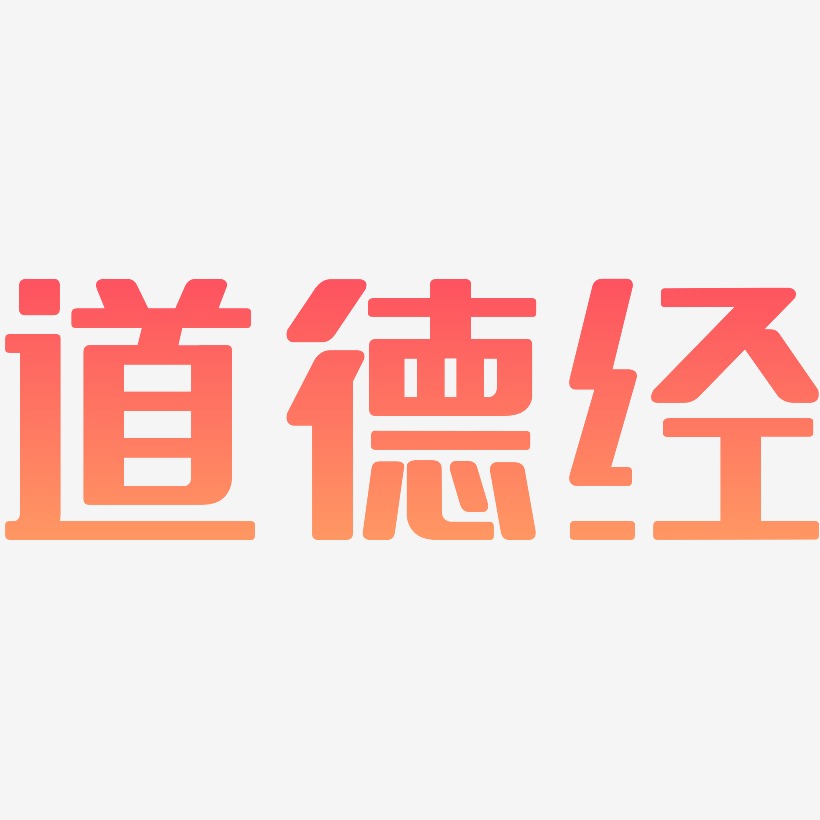 道德经